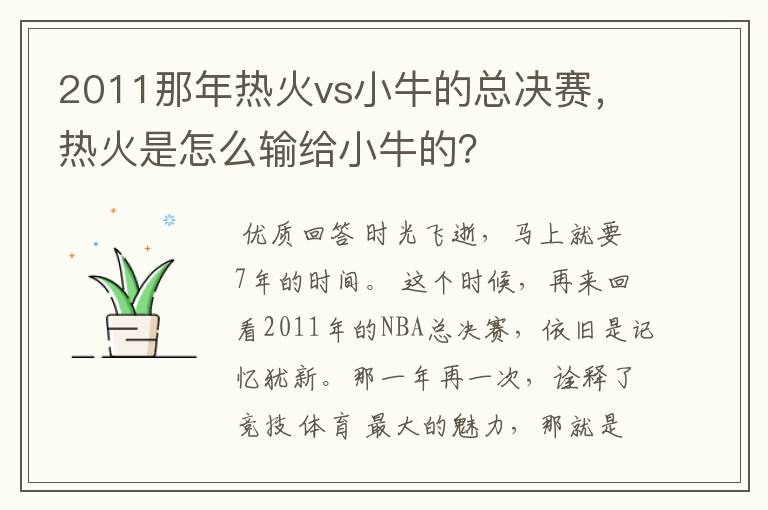 2011那年热火vs小牛的总决赛，热火是怎么输给小牛的？

优质回答 时光飞逝，马上就要7年的时间。这个时候，再来回看2011年的NBA总决赛，依旧是记忆犹新。那一年再一次，诠释了竞技体育最大的魅力，那就是